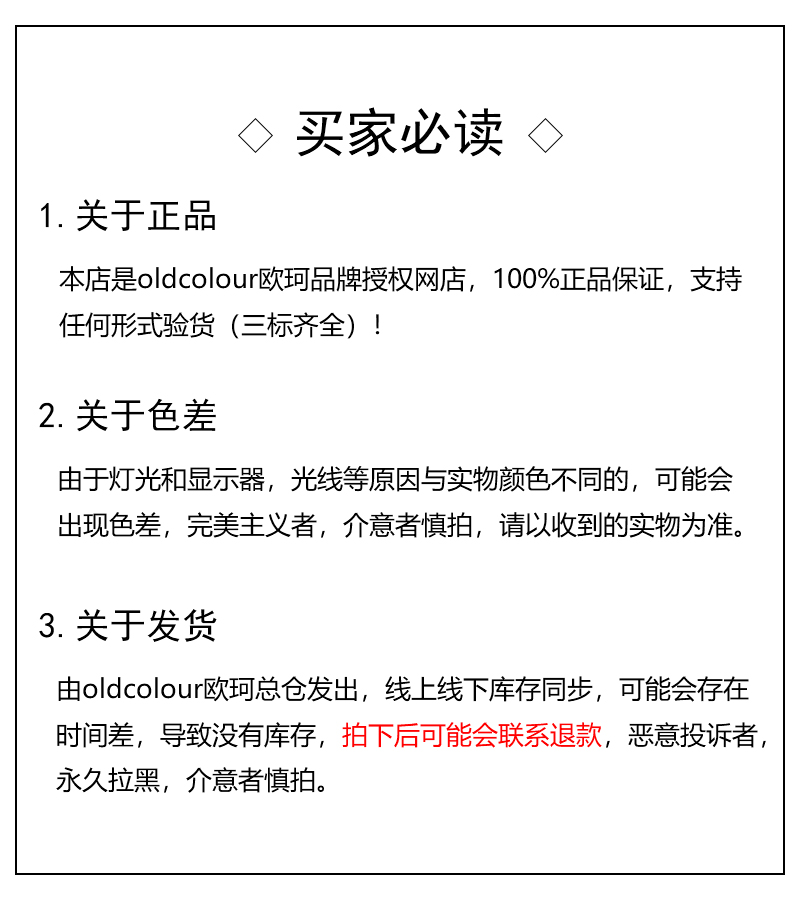 ◇ 买家必读 ◇

1.关于正品

本店是oldcolour欧珂品牌授权网店，100%正品保证，支持任何形式验货（三标齐全）！

2.关于色差

由于灯光和显示器，光线等原因与实物颜色不同的，可能会出现色差，完美主义者，介意者慎拍，请以收到的实物为准。

3.关于发货

由oldcolour欧珂总仓发出，线上线下库存同步，可能会存在时间差，导致没有库存，拍下后可能会联系退款，恶意投诉者，永久拉黑，介意者慎拍。